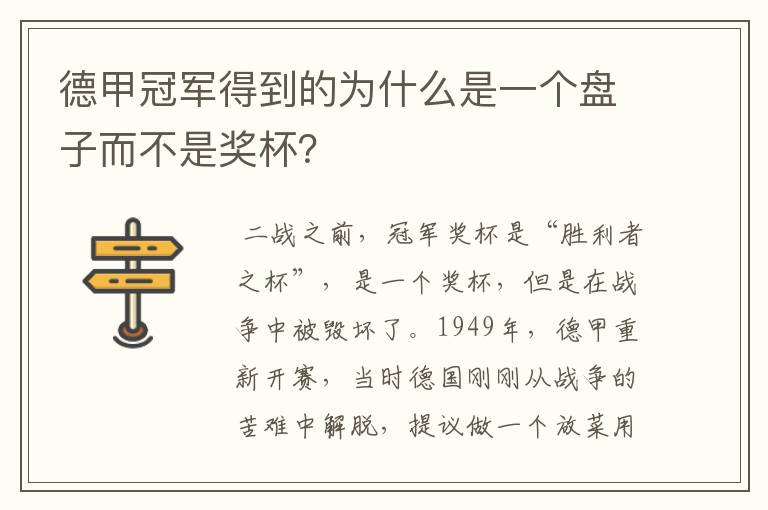 德甲冠军得到的为什么是一个盘子而不是奖杯?

二战之前，冠军奖杯是“胜利者之杯”，是一个奖杯，但是在战争中被毁坏了。1949年，德甲重新开赛，当时德国刚刚从战争的苦难中解脱，提议做一个放菜用